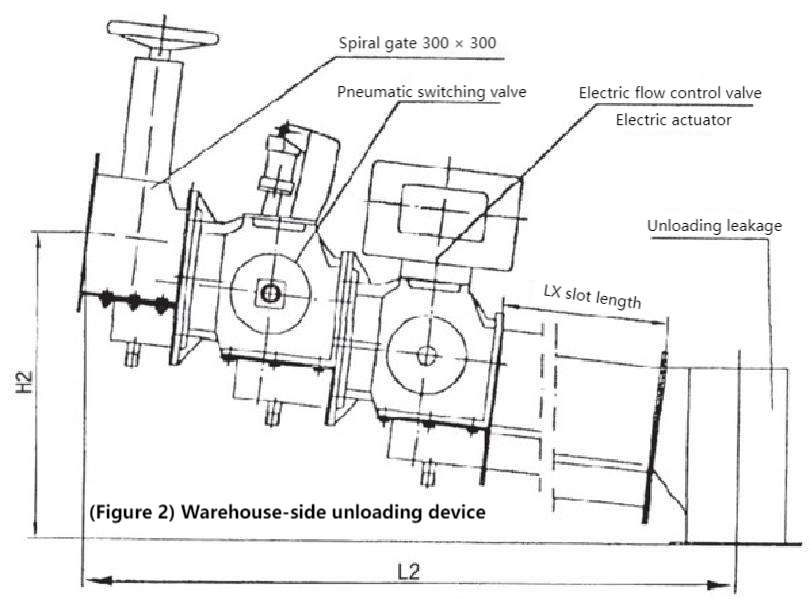 Spiral gate 300 × 300

Pneumatic switching valve

Electric flow control valve

Electric actuator

Unloading leakage

LX slot length

H2

(Figure 2) Warehouse-side unloading device

L2